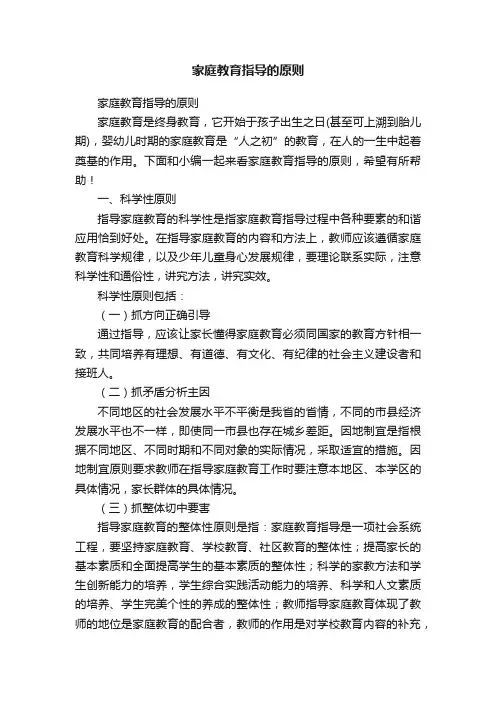 家庭教育指导的原则

家庭教育指导的原则

家庭教育是终身教育，它开始于孩子出生之日(甚至可上溯到胎儿期)，婴幼儿时期的家庭教育是“人之初”的教育，在人的一生中起着奠基的作用。下面和小编一起来看家庭教育指导的原则，希望有所帮助！

一、科学性原则

指导家庭教育的科学性是指家庭教育指导过程中各种要素的和谐应用恰到好处。在指导家庭教育的内容和方法上，教师应该遵循家庭教育科学规律，以及少年儿童身心发展规律，要理论联系实际，注意科学性和通俗性，讲究方法，讲究实效。

科学性原则包括：

（一）抓方向正确引导

通过指导，应该让家长懂得家庭教育必须同国家的教育方针相一致，共同培养有理想、有道德、有文化、有纪律的社会主义建设者和接班人。

（二）抓矛盾分析主因

不同地区的社会发展水平不平衡是我省的省情，不同的市县经济发展水平也不一样，即使同一市县也存在城乡差距。因地制宜是指根据不同地区、不同时期和不同对象的实际情况，采取适宜的措施。因地制宜原则要求教师在指导家庭教育工作时要注意本地区、本学区的具体情况，家长群体的具体情况。

（三）抓整体切中要害

指导家庭教育的整体性原则是指：家庭教育指导是一项社会系统工程，要坚持家庭教育、学校教育、社区教育的整体性；提高家长的基本素质和全面提高学生的基本素质的整体性；科学的家教方法和学生创新能力的培养，学生综合实践活动能力的培养、科学和人文素质的培养、学生完美个性的养成的整体性；教师指导家庭教育体现了教师的地位是家庭教育的配合者，教师的作用是对学校教育内容的补充，